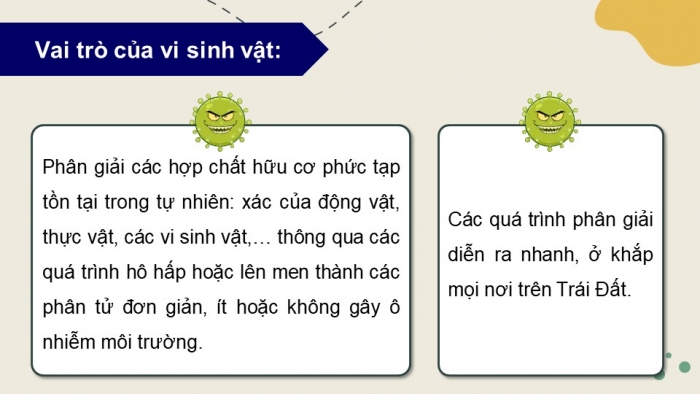 Vai trò của vi sinh vật:

Phân giải các hợp chất hữu cơ phức tạp tồn tại trong tự nhiên: xác của động vật, thực vật, các vi sinh vật,… thông qua các quá trình hô hấp hoặc lên men thành các phân tử đơn giản, ít hoặc không gây ô nhiễm môi trường.

Các quá trình phân giải diễn ra nhanh, ở khắp mọi nơi trên Trái Đất.